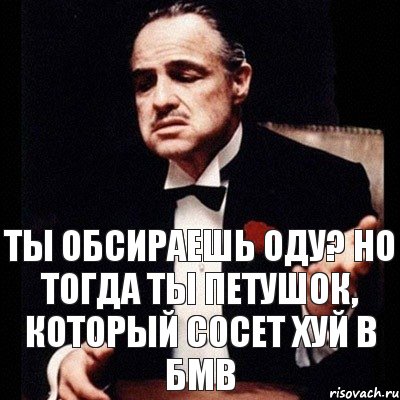 ТЫ ОБСИРАЕШЬ ОДУ? НО ТОГДА ТЫ ПЕТУШОК, КОТОРЫЙ СОСЕТ ХУЙ В БМВ

risovach.ru